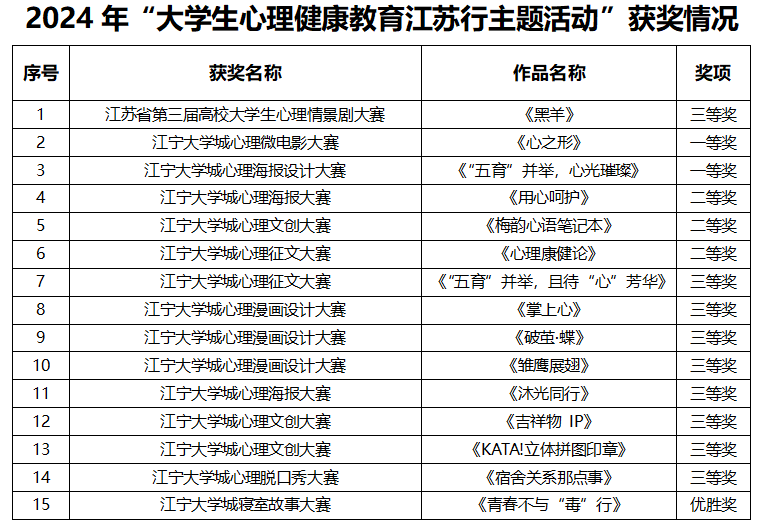 2024 年“大学生心理健康教育江苏行主题活动”获奖情况

| 序号 | 获奖名称 | 作品名称 | 奖项 |
|---|---|---|---|
| 1 | 江苏省第三届高校大学生心理情景剧大赛 | 《黑羊》 | 三等奖 |
| 2 | 江宁大学城心理微电影大赛 | 《心之形》 | 一等奖 |
| 3 | 江宁大学城心理海报设计大赛 | 《“五育”并举，心光璀璨》 | 一等奖 |
| 4 | 江宁大学城心理海报大赛 | 《用心呵护》 | 二等奖 |
| 5 | 江宁大学城心理文创大赛 | 《梅韵心语笔记本》 | 二等奖 |
| 6 | 江宁大学城心理征文大赛 | 《心理康健论》 | 二等奖 |
| 7 | 江宁大学城心理征文大赛 | 《“五育”并举，且待“心”芳华》 | 三等奖 |
| 8 | 江宁大学城心理漫画设计大赛 | 《掌上心》 | 三等奖 |
| 9 | 江宁大学城心理漫画设计大赛 | 《破茧·蝶》 | 三等奖 |
| 10 | 江宁大学城心理漫画设计大赛 | 《雏鹰展翅》 | 三等奖 |
| 11 | 江宁大学城心理海报大赛 | 《沐光同行》 | 三等奖 |
| 12 | 江宁大学城心理文创大赛 | 《吉祥物 IP》 | 三等奖 |
| 13 | 江宁大学城心理文创大赛 | 《KATA!立体拼图印章》 | 三等奖 |
| 14 | 江宁大学城心理脱口秀大赛 | 《宿舍关系那点事》 | 三等奖 |
| 15 | 江宁大学城寝室故事大赛 | 《青春不与“毒”行》 | 优胜奖 |